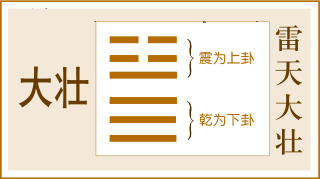 大壮

震为上卦

乾为下卦

雷天大壮